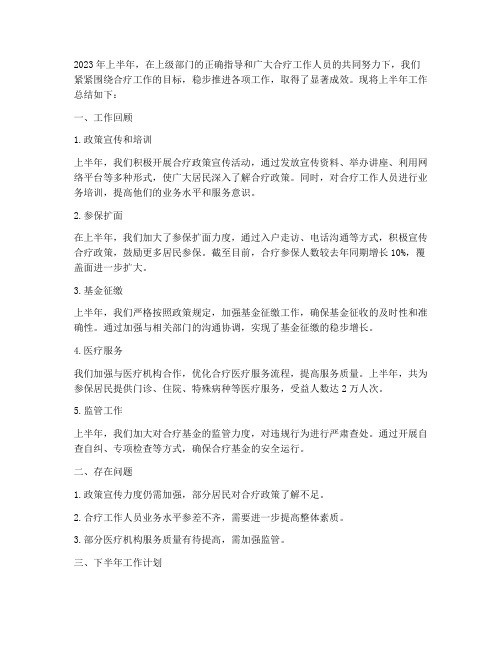 2023年上半年，在上级部门的正确指导和广大合疗工作人员的共同努力下，我们紧紧围绕合疗工作的目标，稳步推进各项工作，取得了显著成效。现将上半年工作总结如下：

一、工作回顾

1. 政策宣传和培训

上半年，我们积极开展合疗政策宣传活动，通过发放宣传资料、举办讲座、利用网络平台等多种形式，使广大居民深入了解合疗政策。同时，对合疗工作人员进行业务培训，提高他们的业务水平和服务意识。

2. 参保扩面

在上半年，我们加大了参保扩面力度，通过入户走访、电话沟通等方式，积极宣传合疗政策，鼓励更多居民参保。截至目前，合疗参保人数较去年同期增长10%，覆盖面进一步扩大。

3. 基金征缴

上半年，我们严格按照政策规定，加强基金征缴工作，确保基金征收的及时性和准确性。通过加强与相关部门的沟通协调，实现了基金征缴的稳步增长。

4. 医疗服务

我们加强与医疗机构合作，优化合疗医疗服务流程，提高服务质量。上半年，共为参保居民提供门诊、住院、特殊病种等医疗服务，受益人数达2万人次。

5. 监管工作

上半年，我们加大对合疗基金的监管力度，对违规行为进行严肃查处。通过开展自查自纠、专项检查等方式，确保合疗基金的安全运行。

二、存在问题

1. 政策宣传力度仍需加强，部分居民对合疗政策了解不足。

2. 合疗工作人员业务水平参差不齐，需要进一步提高整体素质。

3. 部分医疗机构服务质量有待提高，需加强监管。

三、下半年工作计划